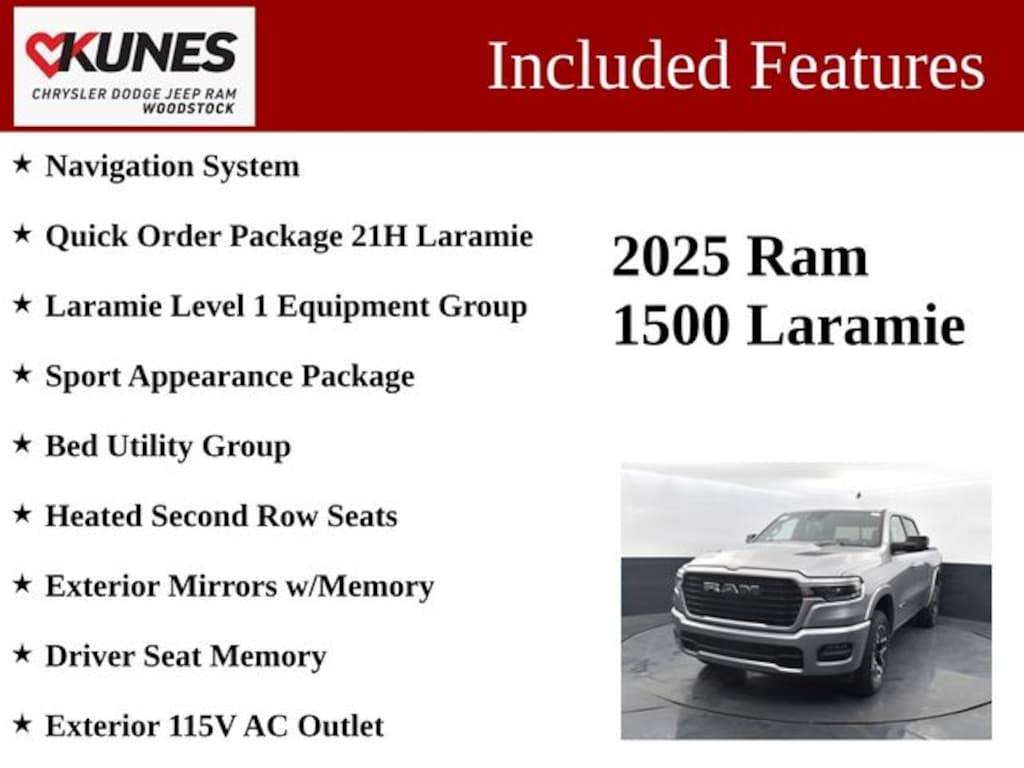 KUNES
CHRYSLER DODGE JEEP RAM
WOODSTOCK

Included Features

★ Navigation System

★ Quick Order Package 21H Laramie

★ Laramie Level 1 Equipment Group

★ Sport Appearance Package

★ Bed Utility Group

★ Heated Second Row Seats

★ Exterior Mirrors w/Memory

★ Driver Seat Memory

★ Exterior 115V AC Outlet

2025 Ram
1500 Laramie

RAM